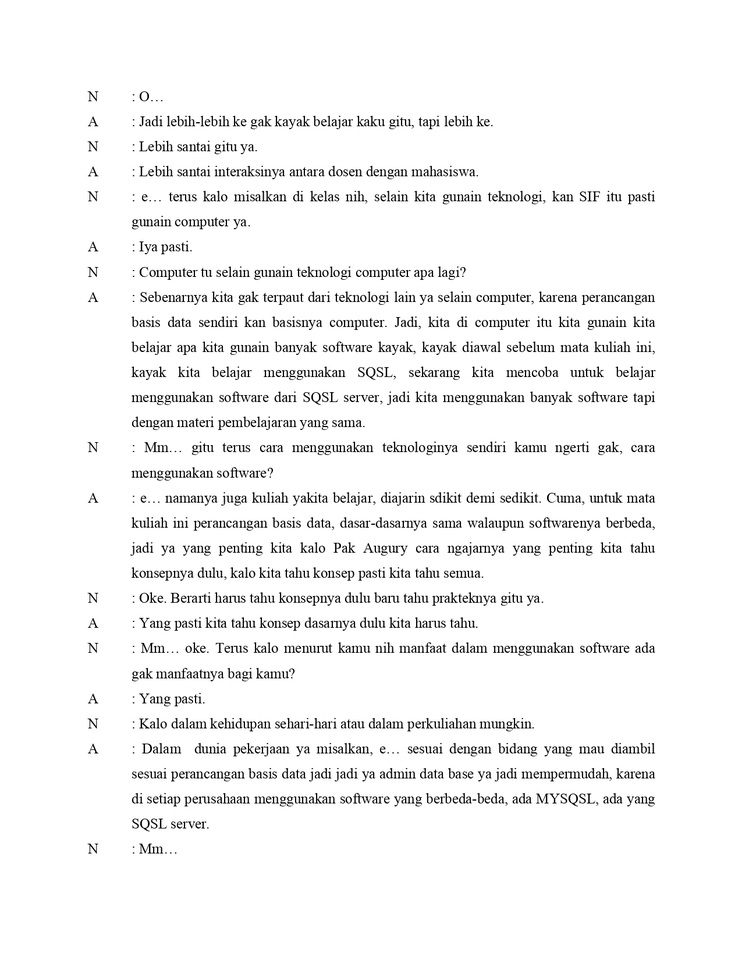 N : O…

A : Jadi lebih-lebih ke gak kayak belajar kaku gitu, tapi lebih ke.

N : Lebih santai gitu ya.

A : Lebih santai interaksinya antara dosen dengan mahasiswa.

N : e… terus kalo misalkan di kelas nih, selain kita gunain teknologi, kan SIF itu pasti gunain computer ya.

A : Iya pasti.

N : Computer tu selain gunain teknologi computer apa lagi?

A : Sebenarnya kita gak terpaut dari teknologi lain ya selain computer, karena perancangan basis data sendiri kan basisnya computer. Jadi, kita di computer itu kita gunain kita belajar apa kita gunain banyak software kayak, kayak diawal sebelum mata kuliah ini, kayak kita belajar menggunakan SQSL, sekarang kita mencoba untuk belajar menggunakan software dari SQSL server, jadi kita menggunakan banyak software tapi dengan materi pembelajaran yang sama.

N : Mm… gitu terus cara menggunakan teknologinya sendiri kamu ngerti gak, cara menggunakan software?

A : e… namanya juga kuliah yakita belajar, diajarin sdikit demi sedikit. Cuma, untuk mata kuliah ini perancangan basis data, dasar-dasarnya sama walaupun softwarenya berbeda, jadi ya yang penting kita kalo Pak Augury cara ngajarnya yang penting kita tahu konsepnya dulu, kalo kita tahu konsep pasti kita tahu semua.

N : Oke. Berarti harus tahu konsepnya dulu baru tahu prakteknya gitu ya.

A : Yang pasti kita tahu konsep dasarnya dulu kita harus tahu.

N : Mm… oke. Terus kalo menurut kamu nih manfaat dalam menggunakan software ada gak manfaatnya bagi kamu?

A : Yang pasti.

N : Kalo dalam kehidupan sehari-hari atau dalam perkuliahan mungkin.

A : Dalam dunia pekerjaan ya misalkan, e… sesuai dengan bidang yang mau diambil sesuai perancangan basis data jadi jadi ya admin data base ya jadi mempermudah, karena di setiap perusahaan menggunakan software yang berbeda-beda, ada MYSQSL, ada yang SQSL server.

N : Mm…